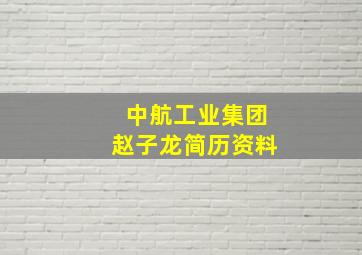 中航工业集团
赵子龙简历资料